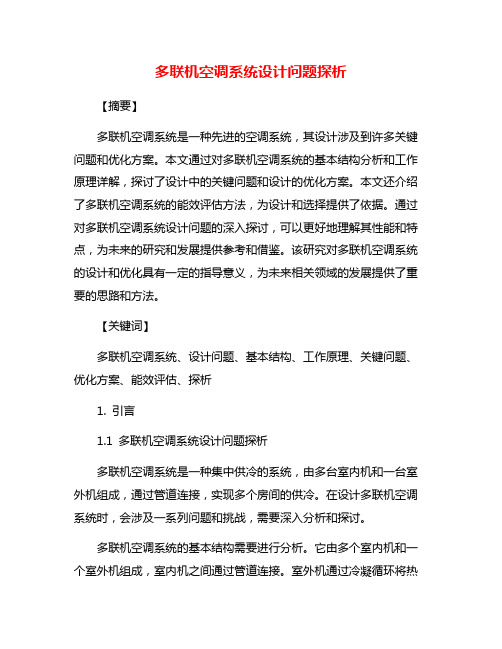 多联机空调系统设计问题探析

【摘要】

多联机空调系统是一种先进的空调系统，其设计涉及到许多关键问题和优化方案。本文通过对多联机空调系统的基本结构分析和工作原理详解，探讨了设计中的关键问题和设计的优化方案。本文还介绍了多联机空调系统的能效评估方法，为设计和选择提供了依据。通过对多联机空调系统设计问题的深入探讨，可以更好地理解其性能和特点，为未来的研究和发展提供参考和借鉴。该研究对多联机空调系统的设计和优化具有一定的指导意义，为未来相关领域的发展提供了重要的思路和方法。

【关键词】

多联机空调系统、设计问题、基本结构、工作原理、关键问题、优化方案、能效评估、探析

1. 引言

1.1 多联机空调系统设计问题探析

多联机空调系统是一种集中供冷的系统，由多台室内机和一台室外机组成，通过管道连接，实现多个房间的供冷。在设计多联机空调系统时，会涉及一系列问题和挑战，需要深入分析和探讨。

多联机空调系统的基本结构需要进行分析。它由多个室内机和一个室外机组成，室内机之间通过管道连接。室外机通过冷凝循环将热